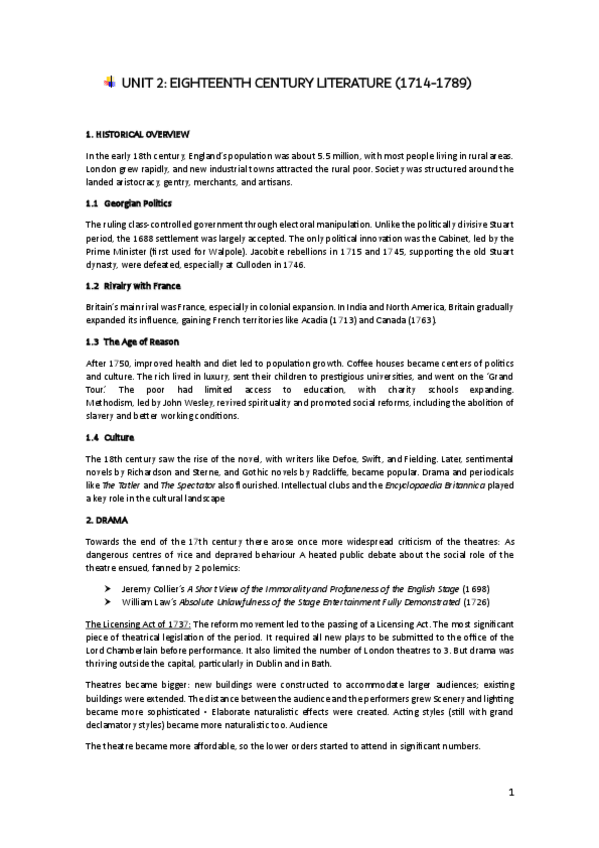 UNIT 2: EIGHTEENTH CENTURY LITERATURE (1714-1789)

1. HISTORICAL OVERVIEW

In the early 18th century, England's population was about 5.5 million, with most people living in rural areas. London grew rapidly, and new industrial towns attracted the rural poor. Society was structured around the landed aristocracy, gentry, merchants, and artisans.

1.1 Georgian Politics

The ruling class-controlled government through electoral manipulation. Unlike the politically divisive Stuart period, the 1688 settlement was largely accepted. The only political innovation was the Cabinet, led by the Prime Minister (first used for Walpole). Jacobite rebellions in 1715 and 1745, supporting the old Stuart dynasty, were defeated, especially at Culloden in 1746.

1.2 Rivalry with France

Britain's main rival was France, especially in colonial expansion. In India and North America, Britain gradually expanded its influence, gaining French territories like Acadia (1713) and Canada (1763).

1.3 The Age of Reason

After 1750, improved health and diet led to population growth. Coffee houses became centers of politics and culture. The rich lived in luxury, sent their children to prestigious universities, and went on the 'Grand Tour.' The poor had limited access to education, with charity schools expanding. Methodism, led by John Wesley, revived spirituality and promoted social reforms, including the abolition of slavery and better working conditions.

1.4 Culture

The 18th century saw the rise of the novel, with writers like Defoe, Swift, and Fielding. Later, sentimental novels by Richardson and Sterne, and Gothic novels by Radcliffe, became popular. Drama and periodicals like The Tatler and The Spectator also flourished. Intellectual clubs and the Encyclopaedia Britannica played a key role in the cultural landscape

2. DRAMA

Towards the end of the 17th century there arose once more widespread criticism of the theatres: As dangerous centres of vice and depraved behaviour A heated public debate about the social role of the theatre ensued, fanned by 2 polemics:

➤ Jeremy Collier's A Short View of the Immorality and Profaneness of the English Stage (1698)
➤ William Law's Absolute Unlawfulness of the Stage Entertainment Fully Demonstrated (1726)

The Licensing Act of 1737: The reform movement led to the passing of a Licensing Act. The most significant piece of theatrical legislation of the period. It required all new plays to be submitted to the office of the Lord Chamberlain before performance. It also limited the number of London theatres to 3. But drama was thriving outside the capital, particularly in Dublin and in Bath.

Theatres became bigger: new buildings were constructed to accommodate larger audiences; existing buildings were extended. The distance between the audience and the performers grew Scenery and lighting became more sophisticated • Elaborate naturalistic effects were created. Acting styles (still with grand declamatory styles) became more naturalistic too. Audience

The theatre became more affordable, so the lower orders started to attend in significant numbers.

1